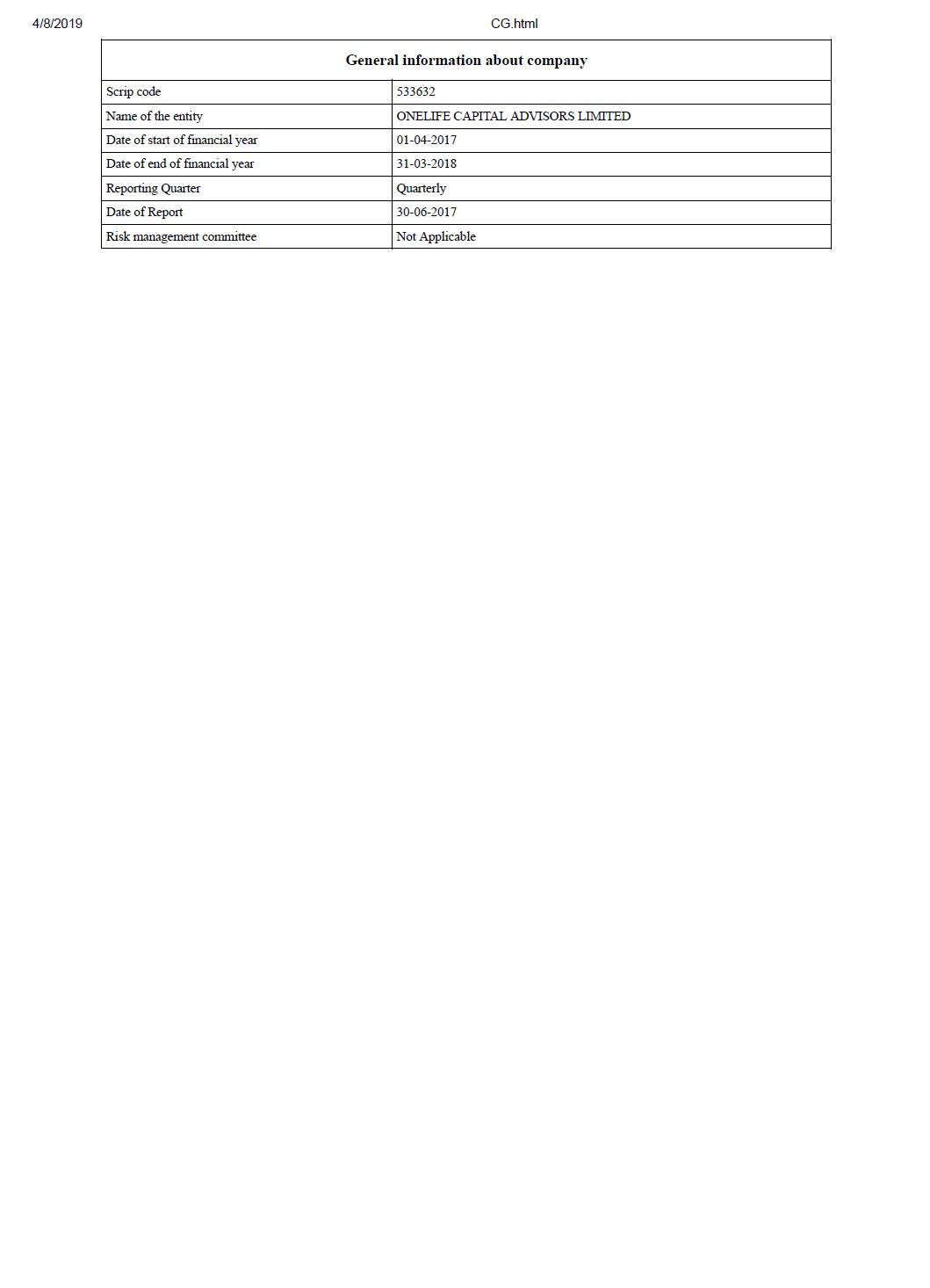 4/8/2019 CG.html

| General information about company | |
|---|---|
| Scrip code | 533632 |
| Name of the entity | ONELIFE CAPITAL ADVISORS LIMITED |
| Date of start of financial year | 01-04-2017 |
| Date of end of financial year | 31-03-2018 |
| Reporting Quarter | Quarterly |
| Date of Report | 30-06-2017 |
| Risk management committee | Not Applicable |